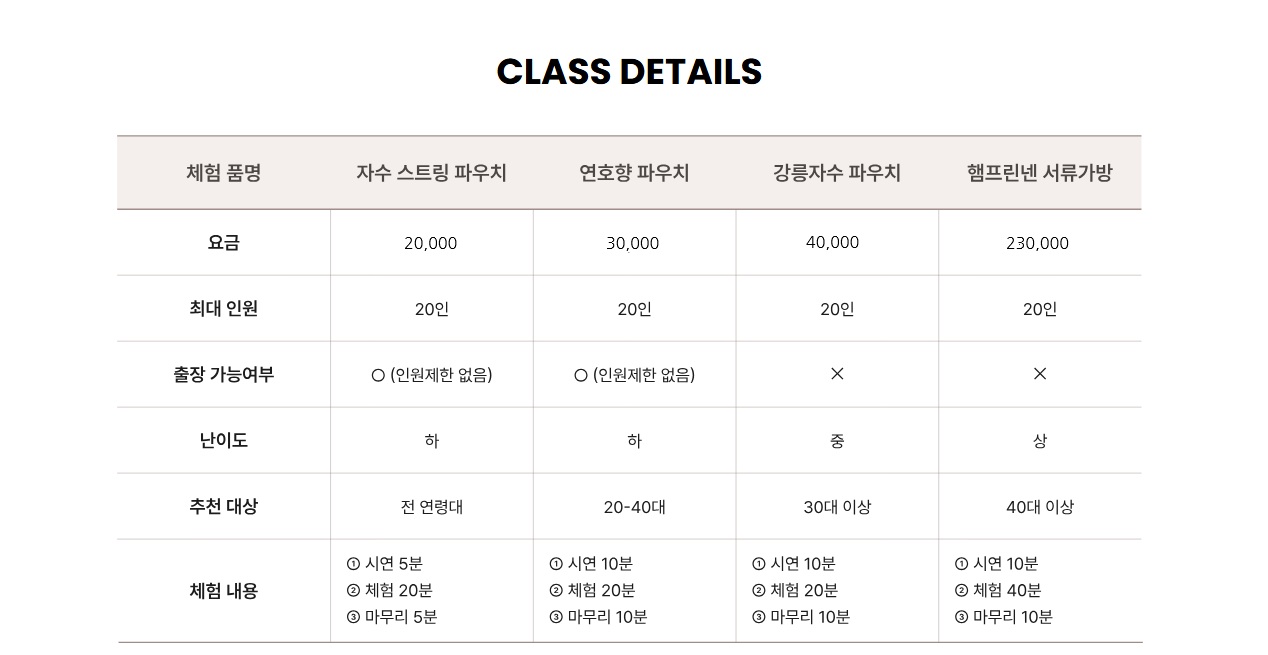 CLASS DETAILS

| 체험 품명 | 자수 스트링 파우치 | 연호향 파우치 | 강릉자수 파우치 | 햄프린넨 서류가방 |
|---|---|---|---|---|
| 요금 | 20,000 | 30,000 | 40,000 | 230,000 |
| 최대 인원 | 20인 | 20인 | 20인 | 20인 |
| 출장 가능여부 | ○ (인원제한 없음) | ○ (인원제한 없음) | × | × |
| 난이도 | 하 | 하 | 중 | 상 |
| 추천 대상 | 전 연령대 | 20-40대 | 30대 이상 | 40대 이상 |
| 체험 내용 | ① 시연 5분 ② 체험 20분 ③ 마무리 5분 | ① 시연 10분 ② 체험 20분 ③ 마무리 10분 | ① 시연 10분 ② 체험 20분 ③ 마무리 10분 | ① 시연 10분 ② 체험 40분 ③ 마무리 10분 |